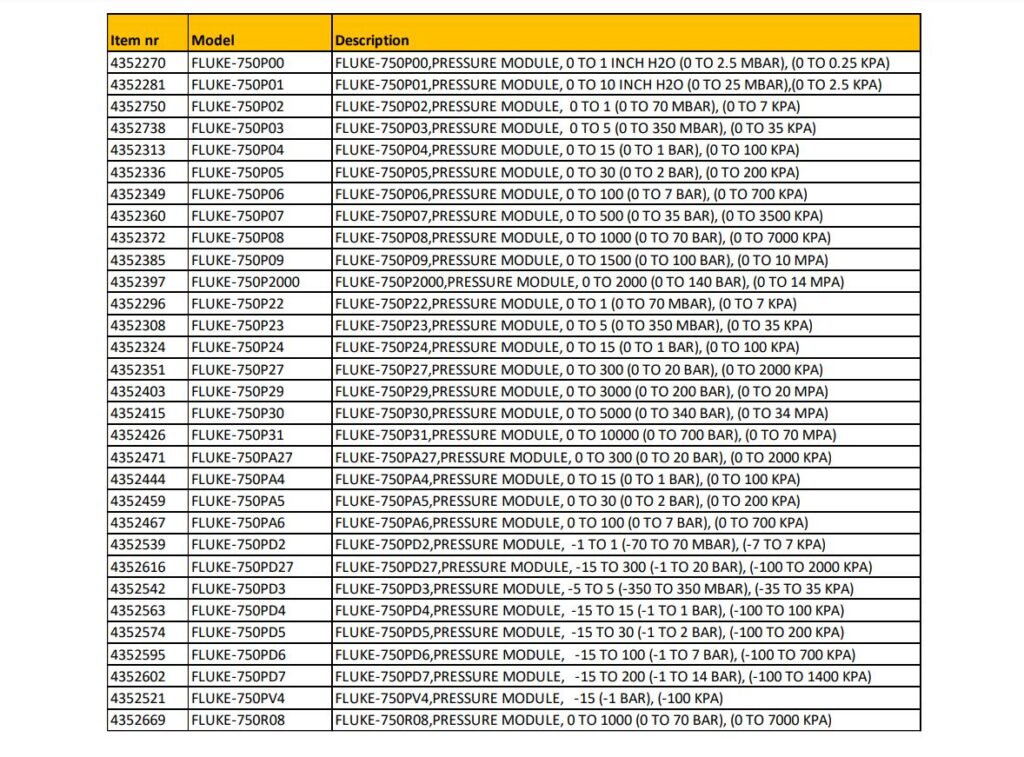 | Item nr | Model | Description |
|---|---|---|
| 4352270 | FLUKE-750P00 | FLUKE-750P00,PRESSURE MODULE, 0 TO 1 INCH H2O (0 TO 2.5 MBAR), (0 TO 0.25 KPA) |
| 4352281 | FLUKE-750P01 | FLUKE-750P01,PRESSURE MODULE, 0 TO 10 INCH H2O (0 TO 25 MBAR),(0 TO 2.5 KPA) |
| 4352750 | FLUKE-750P02 | FLUKE-750P02,PRESSURE MODULE, 0 TO 1 (0 TO 70 MBAR), (0 TO 7 KPA) |
| 4352738 | FLUKE-750P03 | FLUKE-750P03,PRESSURE MODULE, 0 TO 5 (0 TO 350 MBAR), (0 TO 35 KPA) |
| 4352313 | FLUKE-750P04 | FLUKE-750P04,PRESSURE MODULE, 0 TO 15 (0 TO 1 BAR), (0 TO 100 KPA) |
| 4352336 | FLUKE-750P05 | FLUKE-750P05,PRESSURE MODULE, 0 TO 30 (0 TO 2 BAR), (0 TO 200 KPA) |
| 4352349 | FLUKE-750P06 | FLUKE-750P06,PRESSURE MODULE, 0 TO 100 (0 TO 7 BAR), (0 TO 700 KPA) |
| 4352360 | FLUKE-750P07 | FLUKE-750P07,PRESSURE MODULE, 0 TO 500 (0 TO 35 BAR), (0 TO 3500 KPA) |
| 4352372 | FLUKE-750P08 | FLUKE-750P08,PRESSURE MODULE, 0 TO 1000 (0 TO 70 BAR), (0 TO 7000 KPA) |
| 4352385 | FLUKE-750P09 | FLUKE-750P09,PRESSURE MODULE, 0 TO 1500 (0 TO 100 BAR), (0 TO 10 MPA) |
| 4352397 | FLUKE-750P2000 | FLUKE-750P2000,PRESSURE MODULE, 0 TO 2000 (0 TO 140 BAR), (0 TO 14 MPA) |
| 4352296 | FLUKE-750P22 | FLUKE-750P22,PRESSURE MODULE, 0 TO 1 (0 TO 70 MBAR), (0 TO 7 KPA) |
| 4352308 | FLUKE-750P23 | FLUKE-750P23,PRESSURE MODULE, 0 TO 5 (0 TO 350 MBAR), (0 TO 35 KPA) |
| 4352324 | FLUKE-750P24 | FLUKE-750P24,PRESSURE MODULE, 0 TO 15 (0 TO 1 BAR), (0 TO 100 KPA) |
| 4352351 | FLUKE-750P27 | FLUKE-750P27,PRESSURE MODULE, 0 TO 300 (0 TO 20 BAR), (0 TO 2000 KPA) |
| 4352403 | FLUKE-750P29 | FLUKE-750P29,PRESSURE MODULE, 0 TO 3000 (0 TO 200 BAR), (0 TO 20 MPA) |
| 4352415 | FLUKE-750P30 | FLUKE-750P30,PRESSURE MODULE, 0 TO 5000 (0 TO 340 BAR), (0 TO 34 MPA) |
| 4352426 | FLUKE-750P31 | FLUKE-750P31,PRESSURE MODULE, 0 TO 10000 (0 TO 700 BAR), (0 TO 70 MPA) |
| 4352471 | FLUKE-750PA27 | FLUKE-750PA27,PRESSURE MODULE, 0 TO 300 (0 TO 20 BAR), (0 TO 2000 KPA) |
| 4352444 | FLUKE-750PA4 | FLUKE-750PA4,PRESSURE MODULE, 0 TO 15 (0 TO 1 BAR), (0 TO 100 KPA) |
| 4352459 | FLUKE-750PA5 | FLUKE-750PA5,PRESSURE MODULE, 0 TO 30 (0 TO 2 BAR), (0 TO 200 KPA) |
| 4352467 | FLUKE-750PA6 | FLUKE-750PA6,PRESSURE MODULE, 0 TO 100 (0 TO 7 BAR), (0 TO 700 KPA) |
| 4352539 | FLUKE-750PD2 | FLUKE-750PD2,PRESSURE MODULE, -1 TO 1 (-70 TO 70 MBAR), (-7 TO 7 KPA) |
| 4352616 | FLUKE-750PD27 | FLUKE-750PD27,PRESSURE MODULE, -15 TO 300 (-1 TO 20 BAR), (-100 TO 2000 KPA) |
| 4352542 | FLUKE-750PD3 | FLUKE-750PD3,PRESSURE MODULE, -5 TO 5 (-350 TO 350 MBAR), (-35 TO 35 KPA) |
| 4352563 | FLUKE-750PD4 | FLUKE-750PD4,PRESSURE MODULE, -15 TO 15 (-1 TO 1 BAR), (-100 TO 100 KPA) |
| 4352574 | FLUKE-750PD5 | FLUKE-750PD5,PRESSURE MODULE, -15 TO 30 (-1 TO 2 BAR), (-100 TO 200 KPA) |
| 4352595 | FLUKE-750PD6 | FLUKE-750PD6,PRESSURE MODULE, -15 TO 100 (-1 TO 7 BAR), (-100 TO 700 KPA) |
| 4352602 | FLUKE-750PD7 | FLUKE-750PD7,PRESSURE MODULE, -15 TO 200 (-1 TO 14 BAR), (-100 TO 1400 KPA) |
| 4352521 | FLUKE-750PV4 | FLUKE-750PV4,PRESSURE MODULE, -15 (-1 BAR), (-100 KPA) |
| 4352669 | FLUKE-750R08 | FLUKE-750R08,PRESSURE MODULE, 0 TO 1000 (0 TO 70 BAR), (0 TO 7000 KPA) |